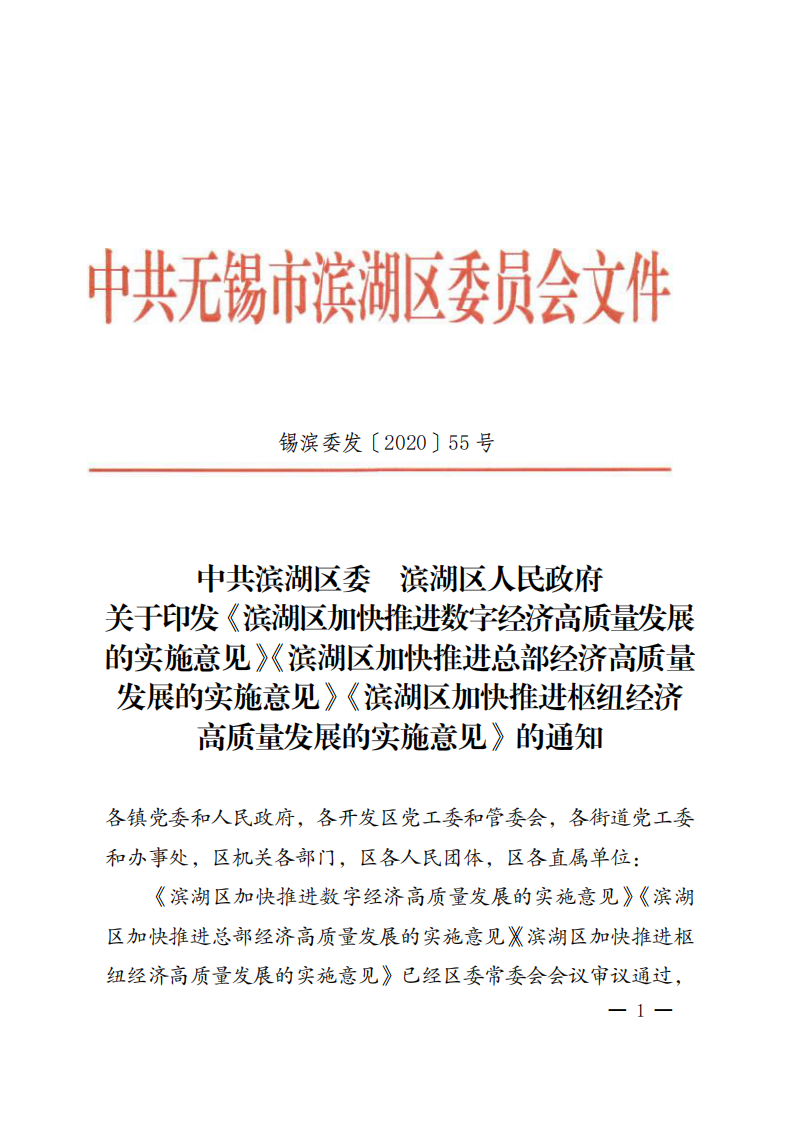 中共无锡市滨湖区委员会文件

锡滨委发〔2020〕55号

中共滨湖区委　滨湖区人民政府
关于印发《滨湖区加快推进数字经济高质量发展的实施意见》《滨湖区加快推进总部经济高质量发展的实施意见》《滨湖区加快推进枢纽经济高质量发展的实施意见》的通知

各镇党委和人民政府，各开发区党工委和管委会，各街道党工委和办事处，区机关各部门，区各人民团体，区各直属单位：

《滨湖区加快推进数字经济高质量发展的实施意见》《滨湖区加快推进总部经济高质量发展的实施意见》《滨湖区加快推进枢纽经济高质量发展的实施意见》已经区委常委会会议审议通过，

— 1 —